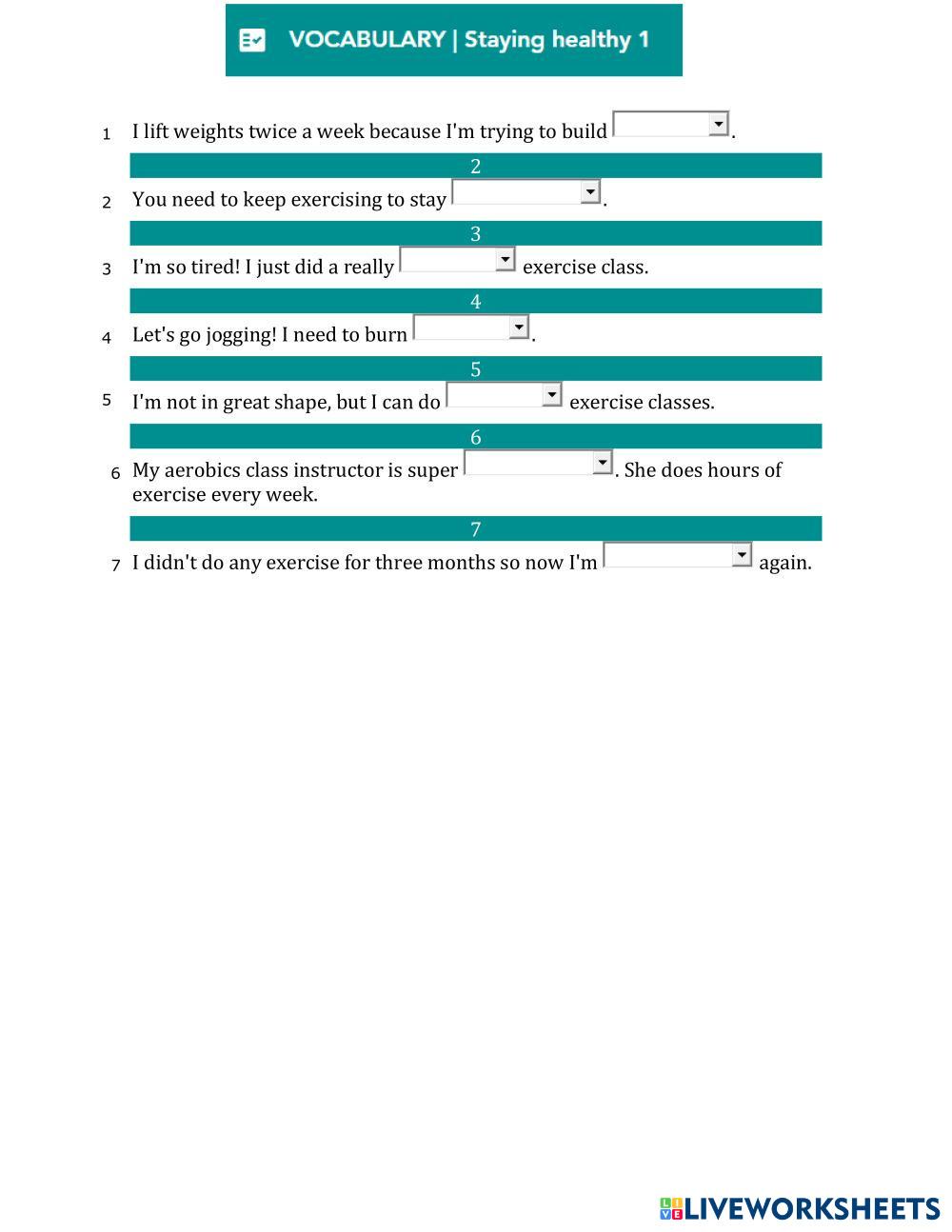 VOCABULARY | Staying healthy 1

1 I lift weights twice a week because I'm trying to build ____.

2

2 You need to keep exercising to stay ____.

3

3 I'm so tired! I just did a really ____ exercise class.

4

4 Let's go jogging! I need to burn ____.

5

5 I'm not in great shape, but I can do ____ exercise classes.

6

6 My aerobics class instructor is super ____. She does hours of exercise every week.

7

7 I didn't do any exercise for three months so now I'm ____ again.

LIVEWORKSHEETS